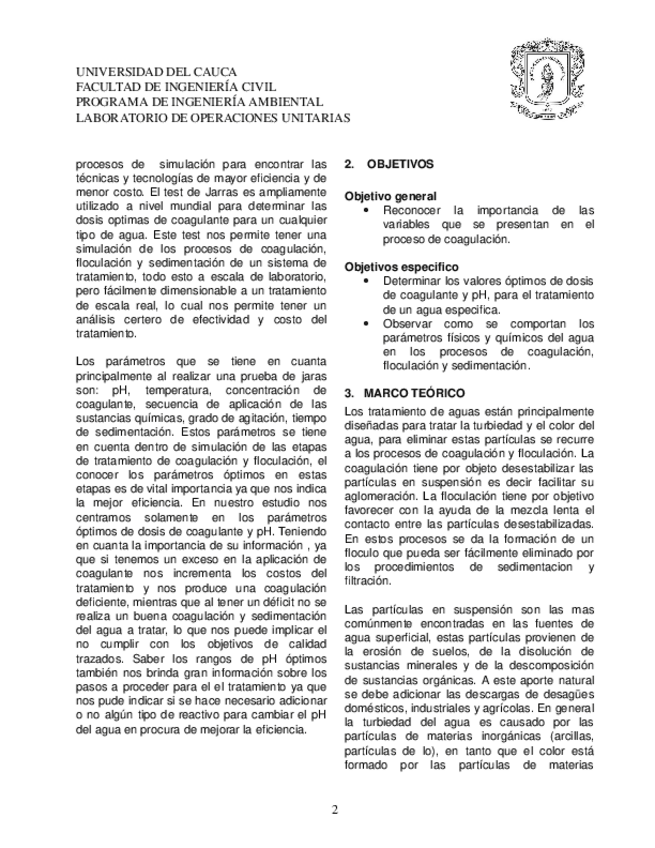 UNIVERSIDAD DEL CAUCA
FACULTAD DE INGENIERÍA CIVIL
PROGRAMA DE INGENIERÍA AMBIENTAL
LABORATORIO DE OPERACIONES UNITARIAS

procesos de simulación para encontrar las técnicas y tecnologías de mayor eficiencia y de menor costo. El test de Jarras es ampliamente utilizado a nivel mundial para determinar las dosis optimas de coagulante para un cualquier tipo de agua. Este test nos permite tener una simulación de los procesos de coagulación, floculación y sedimentación de un sistema de tratamiento, todo esto a escala de laboratorio, pero fácilmente dimensionable a un tratamiento de escala real, lo cual nos permite tener un análisis certero de efectividad y costo del tratamiento.

Los parámetros que se tiene en cuanta principalmente al realizar una prueba de jaras son: pH, temperatura, concentración de coagulante, secuencia de aplicación de las sustancias químicas, grado de agitación, tiempo de sedimentación. Estos parámetros se tiene en cuenta dentro de simulación de las etapas de tratamiento de coagulación y floculación, el conocer los parámetros óptimos en estas etapas es de vital importancia ya que nos indica la mejor eficiencia. En nuestro estudio nos centramos solamente en los parámetros óptimos de dosis de coagulante y pH. Teniendo en cuanta la importancia de su información , ya que si tenemos un exceso en la aplicación de coagulante nos incrementa los costos del tratamiento y nos produce una coagulación deficiente, mientras que al tener un déficit no se realiza un buena coagulación y sedimentación del agua a tratar, lo que nos puede implicar el no cumplir con los objetivos de calidad trazados. Saber los rangos de pH óptimos también nos brinda gran información sobre los pasos a proceder para el el tratamiento ya que nos pude indicar si se hace necesario adicionar o no algún tipo de reactivo para cambiar el pH del agua en procura de mejorar la eficiencia.

2. OBJETIVOS

Objetivo general
• Reconocer la importancia de las variables que se presentan en el proceso de coagulación.

Objetivos especifico
• Determinar los valores óptimos de dosis de coagulante y pH, para el tratamiento de un agua especifica.
• Observar como se comportan los parámetros físicos y químicos del agua en los procesos de coagulación, floculación y sedimentación.

3. MARCO TEÓRICO
Los tratamiento de aguas están principalmente diseñadas para tratar la turbiedad y el color del agua, para eliminar estas partículas se recurre a los procesos de coagulación y floculación. La coagulación tiene por objeto desestabilizar las partículas en suspensión es decir facilitar su aglomeración. La floculación tiene por objetivo favorecer con la ayuda de la mezcla lenta el contacto entre las partículas desestabilizadas. En estos procesos se da la formación de un floculo que pueda ser fácilmente eliminado por los procedimientos de sedimentacion y filtración.

Las partículas en suspensión son las mas comúnmente encontradas en las fuentes de agua superficial, estas partículas provienen de la erosión de suelos, de la disolución de sustancias minerales y de la descomposición de sustancias orgánicas. A este aporte natural se debe adicionar las descargas de desagües domésticos, industriales y agrícolas. En general la turbiedad del agua es causado por las partículas de materias inorgánicas (arcillas, partículas de lo), en tanto que el color está formado por las partículas de materias

2